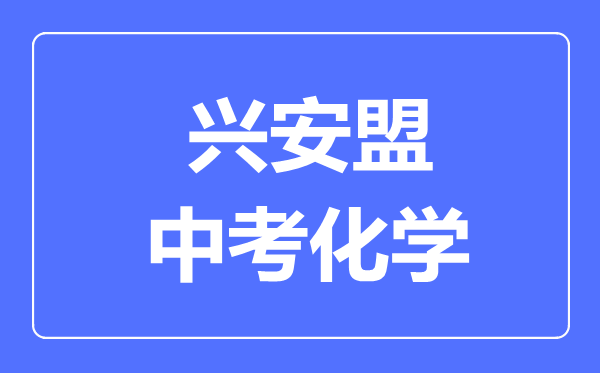 兴安盟
中考化学